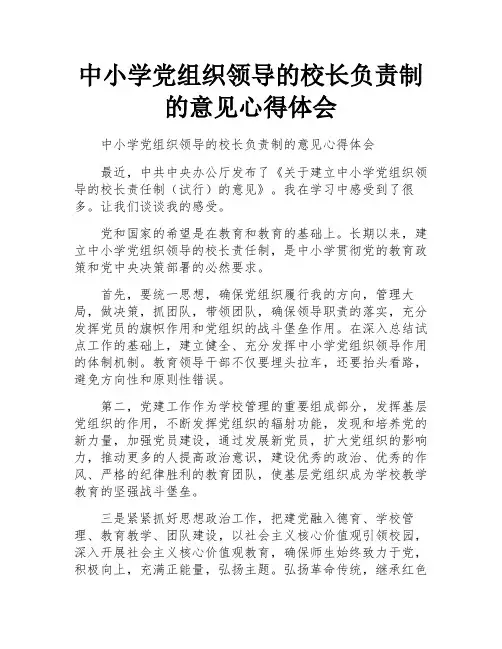 中小学党组织领导的校长负责制的意见心得体会

中小学党组织领导的校长负责制的意见心得体会

最近，中共中央办公厅发布了《关于建立中小学党组织领导的校长责任制（试行）的意见》。我在学习中感受到了很多。让我们谈谈我的感受。

党和国家的希望是在教育和教育的基础上。长期以来，建立中小学党组织领导的校长责任制，是中小学贯彻党的教育政策和党中央决策部署的必然要求。

首先，要统一思想，确保党组织履行我的方向，管理大局，做决策，抓团队，带领团队，确保领导职责的落实，充分发挥党员的旗帜作用和党组织的战斗堡垒作用。在深入总结试点工作的基础上，建立健全、充分发挥中小学党组织领导作用的体制机制。教育领导干部不仅要埋头拉车，还要抬头看路，避免方向性和原则性错误。

第二，党建工作作为学校管理的重要组成部分，发挥基层党组织的作用，不断发挥党组织的辐射功能，发现和培养党的新力量，加强党员建设，通过发展新党员，扩大党组织的影响力，推动更多的人提高政治意识，建设优秀的政治、优秀的作风、严格的纪律胜利的教育团队，使基层党组织成为学校教学教育的坚强战斗堡垒。

三是紧紧抓好思想政治工作，把建党融入德育、学校管理、教育教学、团队建设，以社会主义核心价值观引领校园，深入开展社会主义核心价值观教育，确保师生始终致力于党，积极向上，充满正能量，弘扬主题。弘扬革命传统，继承红色